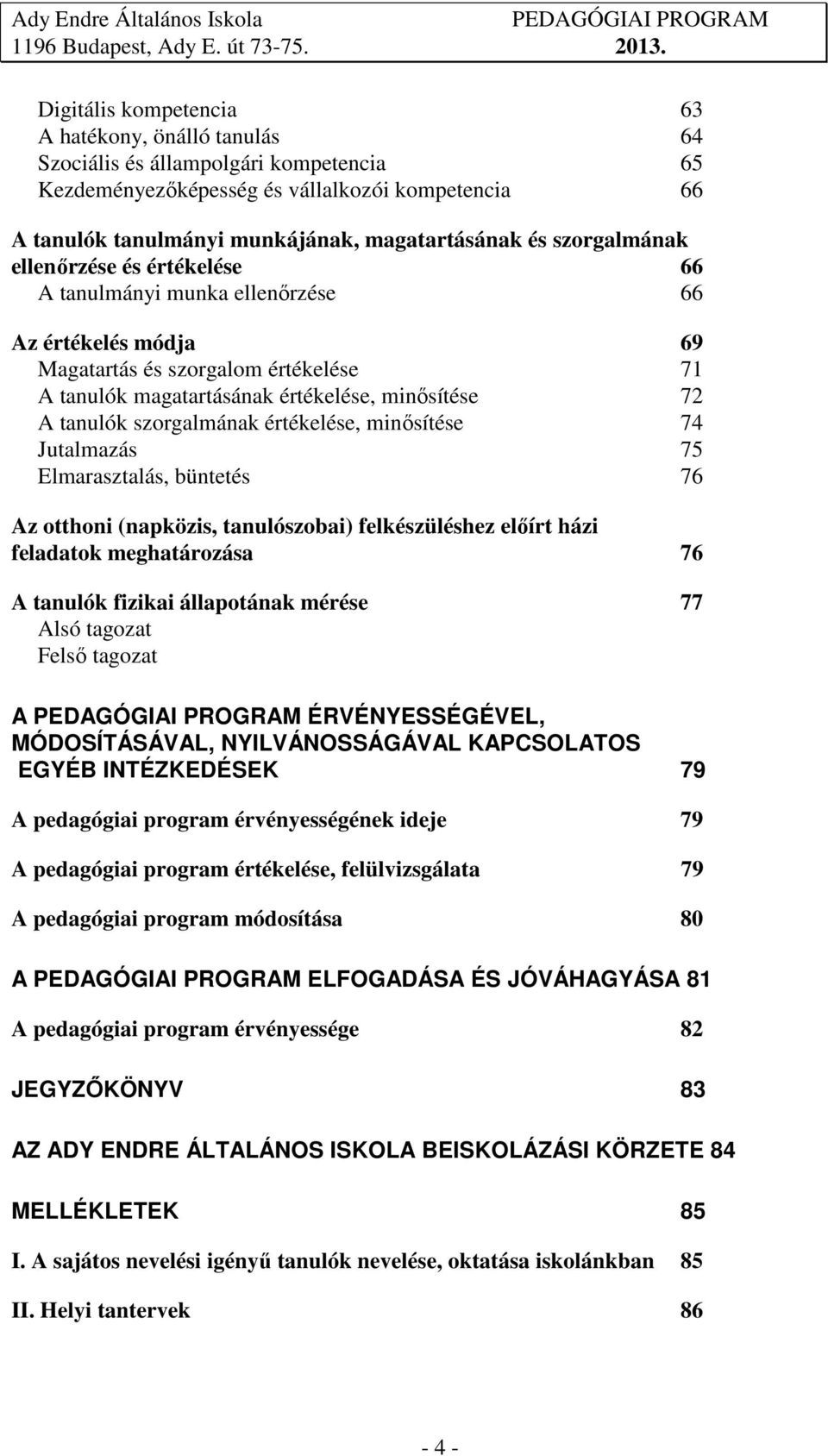 Ady Endre Általános Iskola PEDAGÓGIAI PROGRAM
1196 Budapest, Ady E. út 73-75. 2013.

Digitális kompetencia 63
A hatékony, önálló tanulás 64
Szociális és állampolgári kompetencia 65
Kezdeményezőképesség és vállalkozói kompetencia 66

A tanulók tanulmányi munkájának, magatartásának és szorgalmának ellenőrzése és értékelése 66
A tanulmányi munka ellenőrzése 66

Az értékelés módja 69
Magatartás és szorgalom értékelése 71
A tanulók magatartásának értékelése, minősítése 72
A tanulók szorgalmának értékelése, minősítése 74
Jutalmazás 75
Elmarasztalás, büntetés 76

Az otthoni (napközis, tanulószobai) felkészüléshez előírt házi feladatok meghatározása 76

A tanulók fizikai állapotának mérése 77
Alsó tagozat
Felső tagozat

A PEDAGÓGIAI PROGRAM ÉRVÉNYESSÉGÉVEL, MÓDOSÍTÁSÁVAL, NYILVÁNOSSÁGÁVAL KAPCSOLATOS EGYÉB INTÉZKEDÉSEK 79

A pedagógiai program érvényességének ideje 79

A pedagógiai program értékelése, felülvizsgálata 79

A pedagógiai program módosítása 80

A PEDAGÓGIAI PROGRAM ELFOGADÁSA ÉS JÓVÁHAGYÁSA 81

A pedagógiai program érvényessége 82

JEGYZŐKÖNYV 83

AZ ADY ENDRE ÁLTALÁNOS ISKOLA BEISKOLÁZÁSI KÖRZETE 84

MELLÉKLETEK 85

I. A sajátos nevelési igényű tanulók nevelése, oktatása iskolánkban 85

II. Helyi tantervek 86

- 4 -